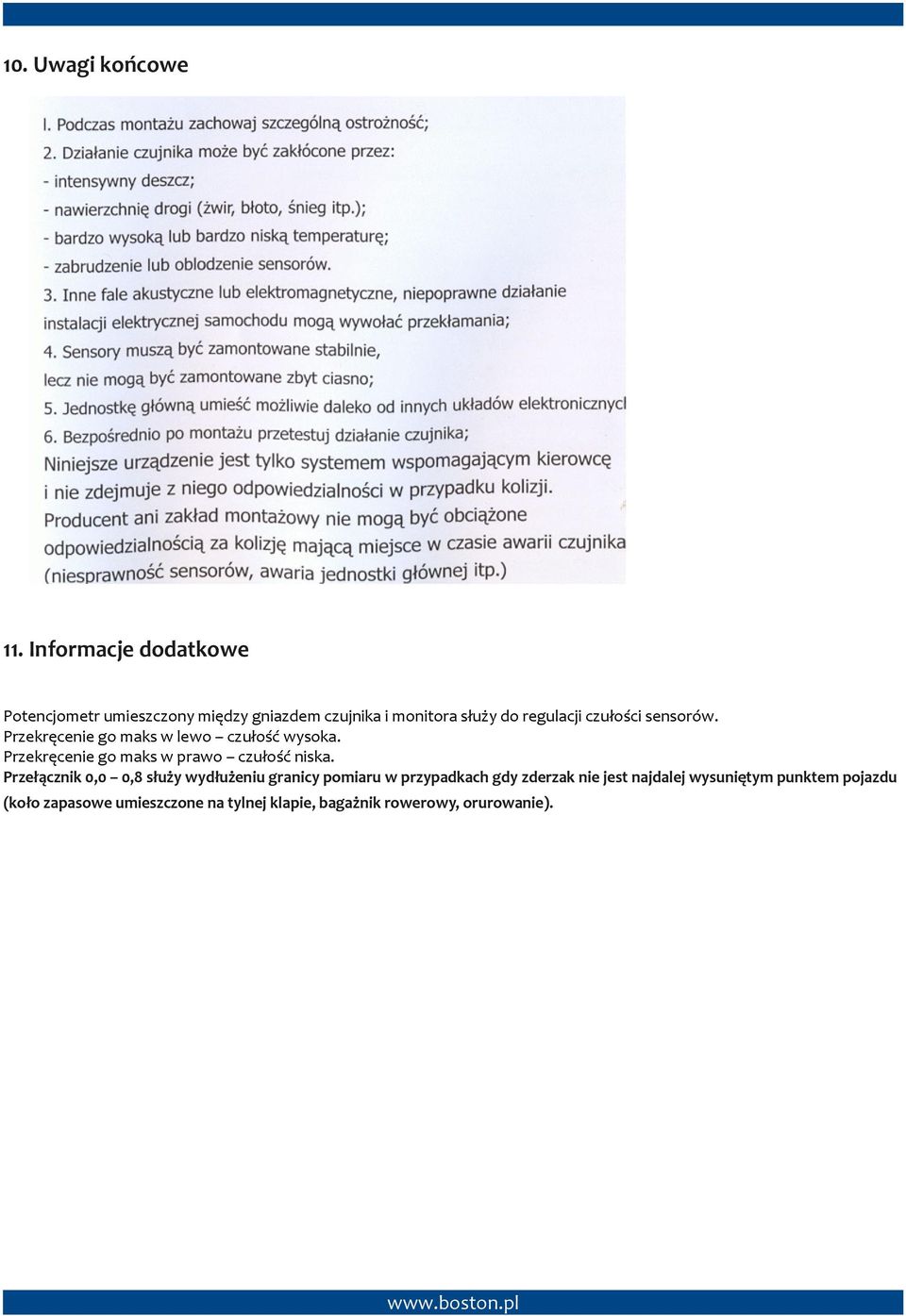 10. Uwagi końcowe

l. Podczas montażu zachowaj szczególną ostrożność;
2. Działanie czujnika może być zakłócone przez:
- intensywny deszcz;
- nawierzchnię drogi (żwir, błoto, śnieg itp.);
- bardzo wysoką lub bardzo niską temperaturę;
- zabrudzenie lub oblodzenie sensorów.
3. Inne fale akustyczne lub elektromagnetyczne, niepoprawne działanie instalacji elektrycznej samochodu mogą wywołać przekłamania;
4. Sensory muszą być zamontowane stabilnie, lecz nie mogą być zamontowane zbyt ciasno;
5. Jednostkę główną umieść możliwie daleko od innych układów elektronicznycl
6. Bezpośrednio po montażu przetestuj działanie czujnika;
Niniejsze urządzenie jest tylko systemem wspomagającym kierowcę i nie zdejmuje z niego odpowiedzialności w przypadku kolizji.
Producent ani zakład montażowy nie mogą być obciążone odpowiedzialnością za kolizję mającą miejsce w czasie awarii czujnika (niesprawność sensorów, awaria jednostki głównej itp.)

11. Informacje dodatkowe

Potencjometr umieszczony między gniazdem czujnika i monitora służy do regulacji czułości sensorów.
Przekręcenie go maks w lewo – czułość wysoka.
Przekręcenie go maks w prawo – czułość niska.
Przełącznik 0,0 – 0,8 służy wydłużeniu granicy pomiaru w przypadkach gdy zderzak nie jest najdalej wysuniętym punktem pojazdu (koło zapasowe umieszczone na tylnej klapie, bagażnik rowerowy, orurowanie).

www.boston.pl